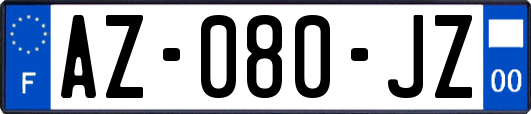 F
AZ-080-JZ
00